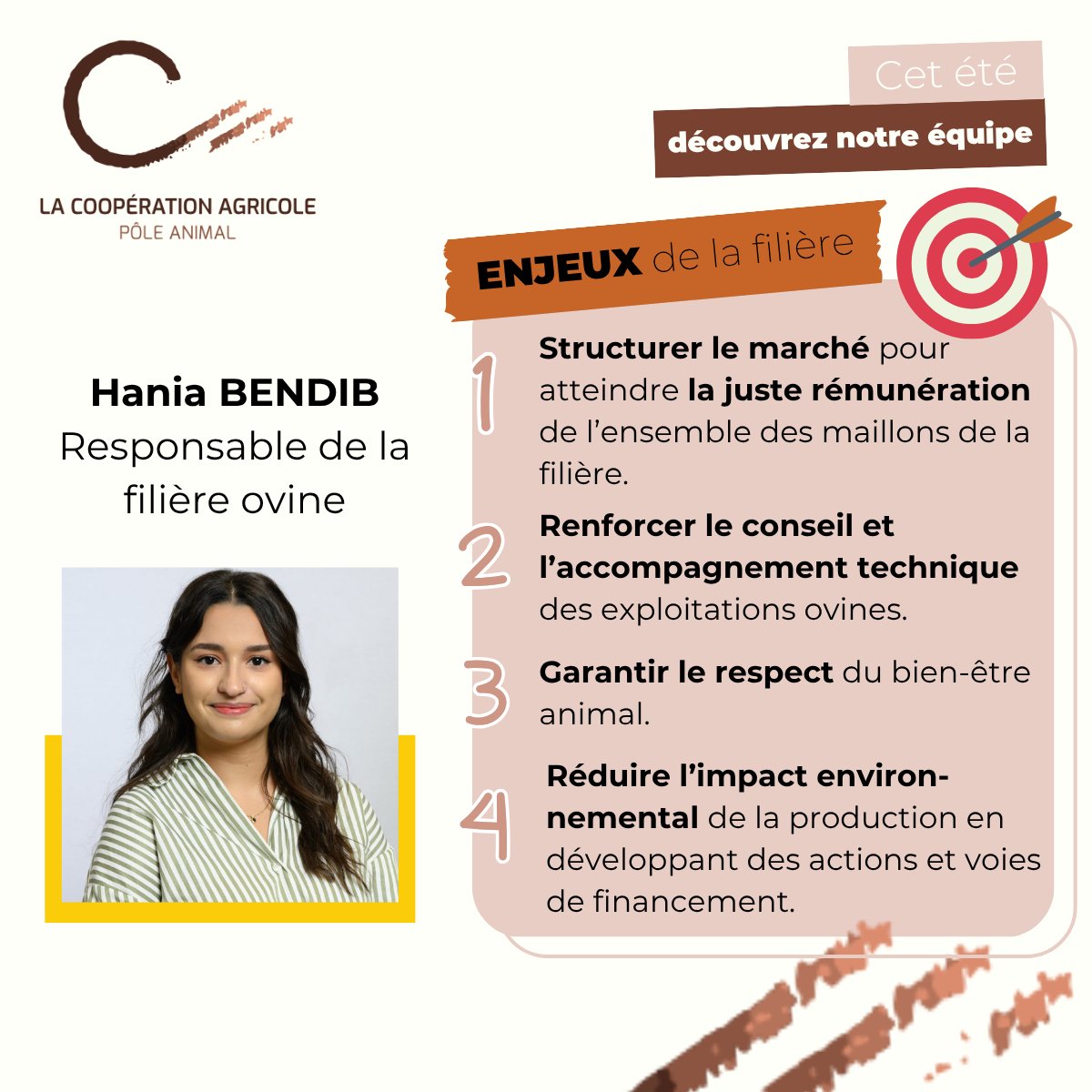 LA COOPÉRATION AGRICOLE
PÔLE ANIMAL

Cet été
découvrez notre équipe

Hania BENDIB
Responsable de la filière ovine

ENJEUX de la filière

1 Structurer le marché pour atteindre la juste rémunération de l'ensemble des maillons de la filière.

2 Renforcer le conseil et l'accompagnement technique des exploitations ovines.

3 Garantir le respect du bien-être animal.

4 Réduire l'impact environnemental de la production en développant des actions et voies de financement.